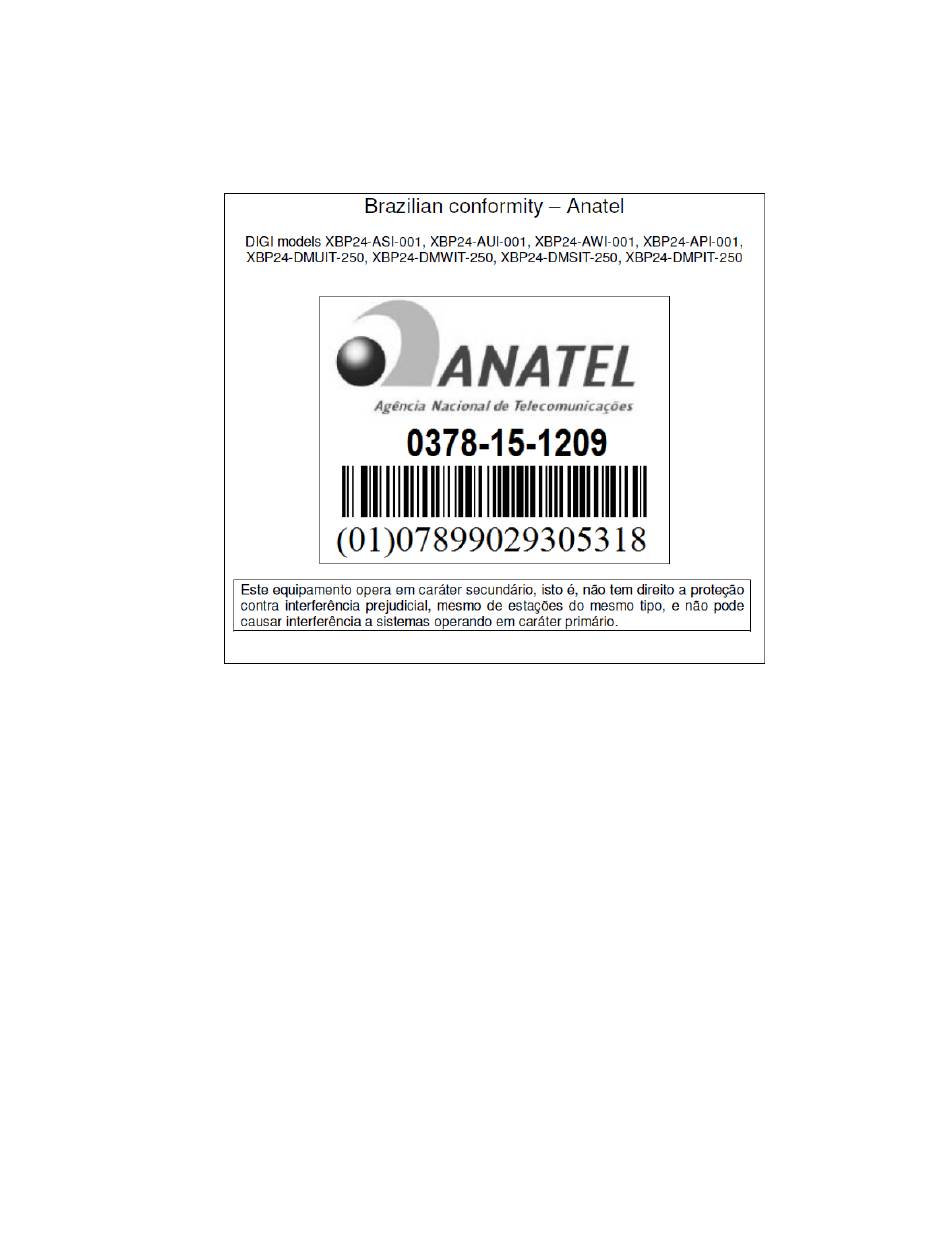 Brazilian conformity – Anatel

DIGI models XBP24-ASI-001, XBP24-AUI-001, XBP24-AWI-001, XBP24-API-001, XBP24-DMUIT-250, XBP24-DMWIT-250, XBP24-DMSIT-250, XBP24-DMPIT-250

ANATEL
Agência Nacional de Telecomunicações
0378-15-1209
(01)07899029305318

Este equipamento opera em caráter secundário, isto é, não tem direito a proteção contra interferência prejudicial, mesmo de estações do mesmo tipo, e não pode causar interferência a sistemas operando em caráter primário.